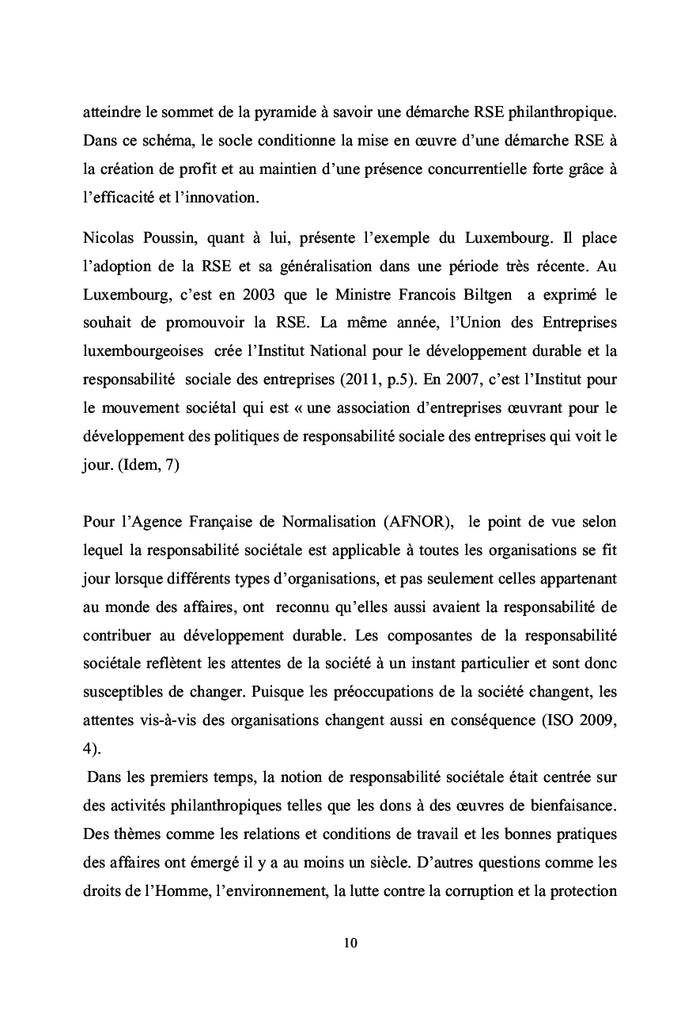 atteindre le sommet de la pyramide à savoir une démarche RSE philanthropique. Dans ce schéma, le socle conditionne la mise en œuvre d'une démarche RSE à la création de profit et au maintien d'une présence concurrentielle forte grâce à l'efficacité et l'innovation.

Nicolas Poussin, quant à lui, présente l'exemple du Luxembourg. Il place l'adoption de la RSE et sa généralisation dans une période très récente. Au Luxembourg, c'est en 2003 que le Ministre Francois Biltgen a exprimé le souhait de promouvoir la RSE. La même année, l'Union des Entreprises luxembourgeoises crée l'Institut National pour le développement durable et la responsabilité sociale des entreprises (2011, p.5). En 2007, c'est l'Institut pour le mouvement sociétal qui est « une association d'entreprises œuvrant pour le développement des politiques de responsabilité sociale des entreprises qui voit le jour. (Idem, 7)

Pour l'Agence Française de Normalisation (AFNOR), le point de vue selon lequel la responsabilité sociétale est applicable à toutes les organisations se fit jour lorsque différents types d'organisations, et pas seulement celles appartenant au monde des affaires, ont reconnu qu'elles aussi avaient la responsabilité de contribuer au développement durable. Les composantes de la responsabilité sociétale reflètent les attentes de la société à un instant particulier et sont donc susceptibles de changer. Puisque les préoccupations de la société changent, les attentes vis-à-vis des organisations changent aussi en conséquence (ISO 2009, 4).

Dans les premiers temps, la notion de responsabilité sociétale était centrée sur des activités philanthropiques telles que les dons à des œuvres de bienfaisance. Des thèmes comme les relations et conditions de travail et les bonnes pratiques des affaires ont émergé il y a au moins un siècle. D'autres questions comme les droits de l'Homme, l'environnement, la lutte contre la corruption et la protection

10